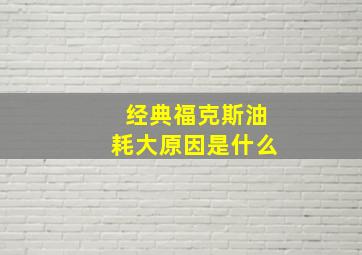 经典福克斯油耗大原因是什么